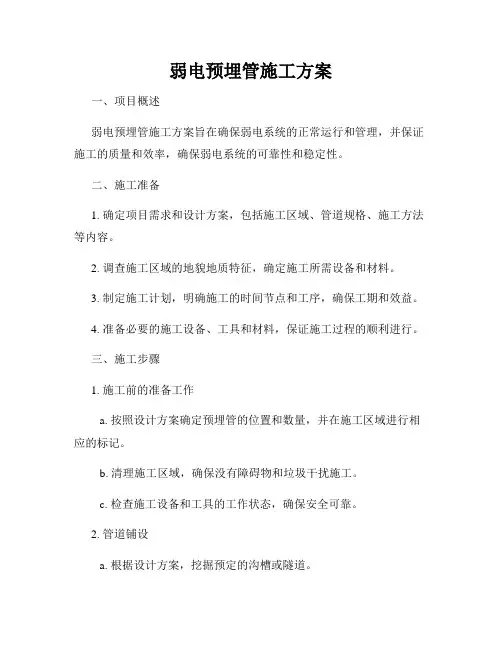 弱电预埋管施工方案

一、项目概述

弱电预埋管施工方案旨在确保弱电系统的正常运行和管理，并保证施工的质量和效率，确保弱电系统的可靠性和稳定性。

二、施工准备

1. 确定项目需求和设计方案，包括施工区域、管道规格、施工方法等内容。

2. 调查施工区域的地貌地质特征，确定施工所需设备和材料。

3. 制定施工计划，明确施工的时间节点和工序，确保工期和效益。

4. 准备必要的施工设备、工具和材料，保证施工过程的顺利进行。

三、施工步骤

1. 施工前的准备工作

a. 按照设计方案确定预埋管的位置和数量，并在施工区域进行相应的标记。

b. 清理施工区域，确保没有障碍物和垃圾干扰施工。

c. 检查施工设备和工具的工作状态，确保安全可靠。

2. 管道铺设

a. 根据设计方案，挖掘预定的沟槽或隧道。